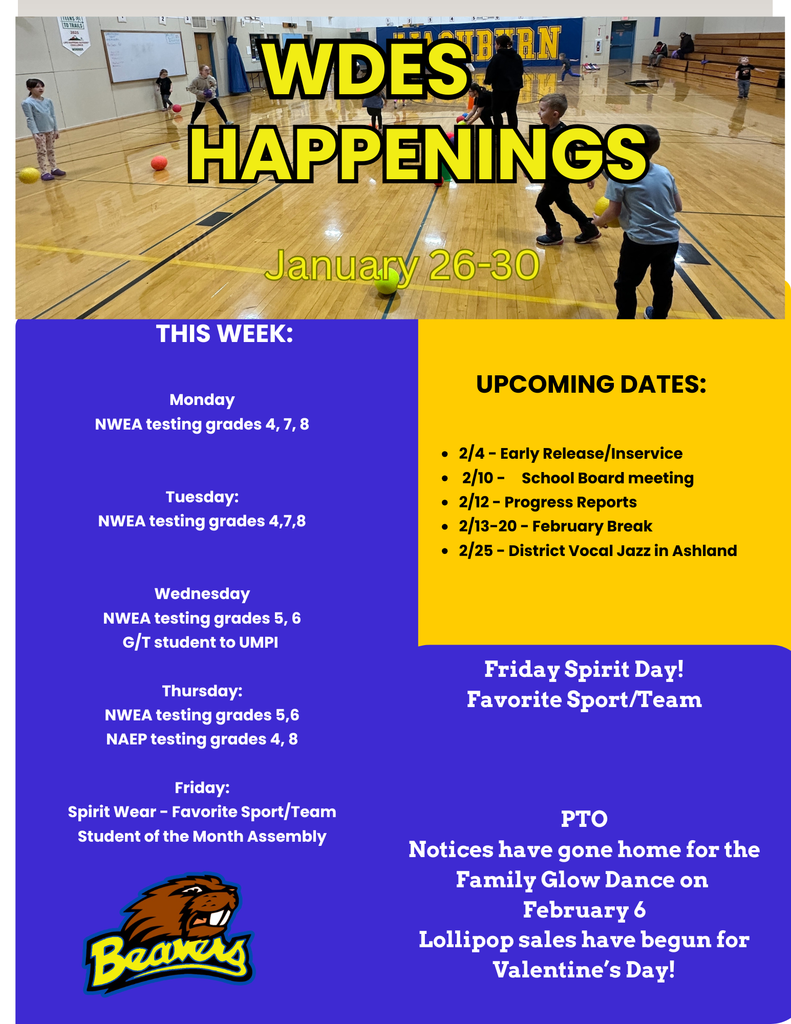 WDES HAPPENINGS

January 26-30

THIS WEEK:

Monday
NWEA testing grades 4, 7, 8

Tuesday:
NWEA testing grades 4,7,8

Wednesday
NWEA testing grades 5, 6
G/T student to UMPI

Thursday:
NWEA testing grades 5,6
NAEP testing grades 4, 8

Friday:
Spirit Wear - Favorite Sport/Team
Student of the Month Assembly

Beavers

UPCOMING DATES:

- 2/4 - Early Release/Inservice
- 2/10 - School Board meeting
- 2/12 - Progress Reports
- 2/13-20 - February Break
- 2/25 - District Vocal Jazz in Ashland

Friday Spirit Day!
Favorite Sport/Team

PTO
Notices have gone home for the Family Glow Dance on February 6
Lollipop sales have begun for Valentine's Day!